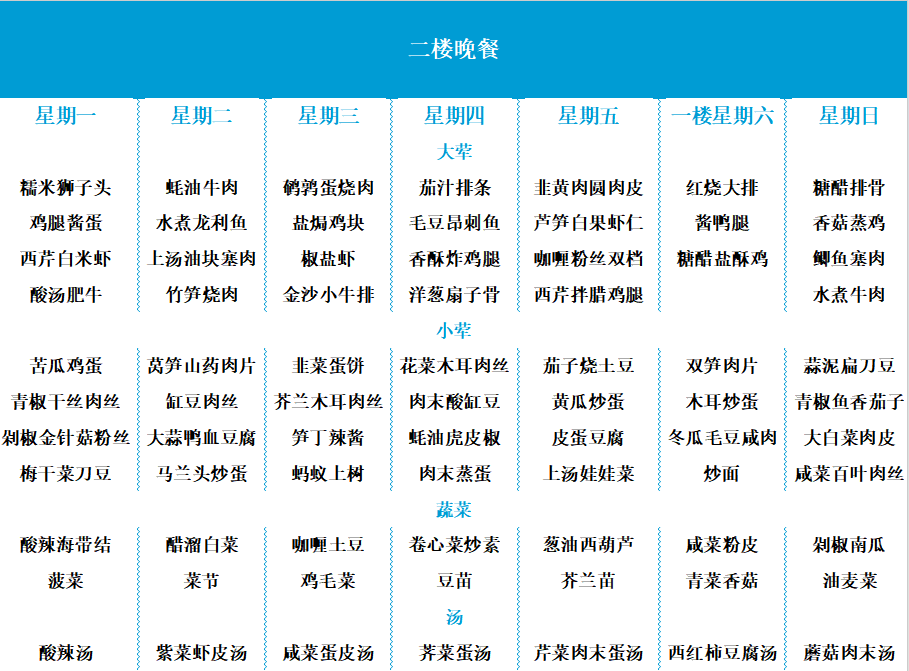 二楼晚餐

| 星期一 | 星期二 | 星期三 | 星期四 | 星期五 | 一楼星期六 | 星期日 |
|---|---|---|---|---|---|---|
| | | | 大荤 | | | |
| 糯米狮子头 | 蚝油牛肉 | 鹌鹑蛋烧肉 | 茄汁排条 | 韭黄肉圆肉皮 | 红烧大排 | 糖醋排骨 |
| 鸡腿酱蛋 | 水煮龙利鱼 | 盐焗鸡块 | 毛豆昂刺鱼 | 芦笋白果虾仁 | 酱鸭腿 | 香菇蒸鸡 |
| 西芹白米虾 | 上汤油块塞肉 | 椒盐虾 | 香酥炸鸡腿 | 咖喱粉丝双档 | 糖醋盐酥鸡 | 鲫鱼塞肉 |
| 酸汤肥牛 | 竹笋烧肉 | 金沙小牛排 | 洋葱扇子骨 | 西芹拌腊鸡腿 | | 水煮牛肉 |
| | | | 小荤 | | | |
| 苦瓜鸡蛋 | 莴笋山药肉片 | 韭菜蛋饼 | 花菜木耳肉丝 | 茄子烧土豆 | 双笋肉片 | 蒜泥扁刀豆 |
| 青椒干丝肉丝 | 缸豆肉丝 | 芥兰木耳肉丝 | 肉末酸缸豆 | 黄瓜炒蛋 | 木耳炒蛋 | 青椒鱼香茄子 |
| 剁椒金针菇粉丝 | 大蒜鸭血豆腐 | 笋丁辣酱 | 蚝油虎皮椒 | 皮蛋豆腐 | 冬瓜毛豆咸肉 | 大白菜肉皮 |
| 梅干菜刀豆 | 马兰头炒蛋 | 蚂蚁上树 | 肉末蒸蛋 | 上汤娃娃菜 | 炒面 | 咸菜百叶肉丝 |
| | | | 蔬菜 | | | |
| 酸辣海带结 | 醋溜白菜 | 咖喱土豆 | 卷心菜炒素 | 葱油西葫芦 | 咸菜粉皮 | 剁椒南瓜 |
| 菠菜 | 菜节 | 鸡毛菜 | 豆苗 | 芥兰苗 | 青菜香菇 | 油麦菜 |
| | | | 汤 | | | |
| 酸辣汤 | 紫菜虾皮汤 | 咸菜蛋皮汤 | 荠菜蛋汤 | 芹菜肉末蛋汤 | 西红柿豆腐汤 | 蘑菇肉末汤 |